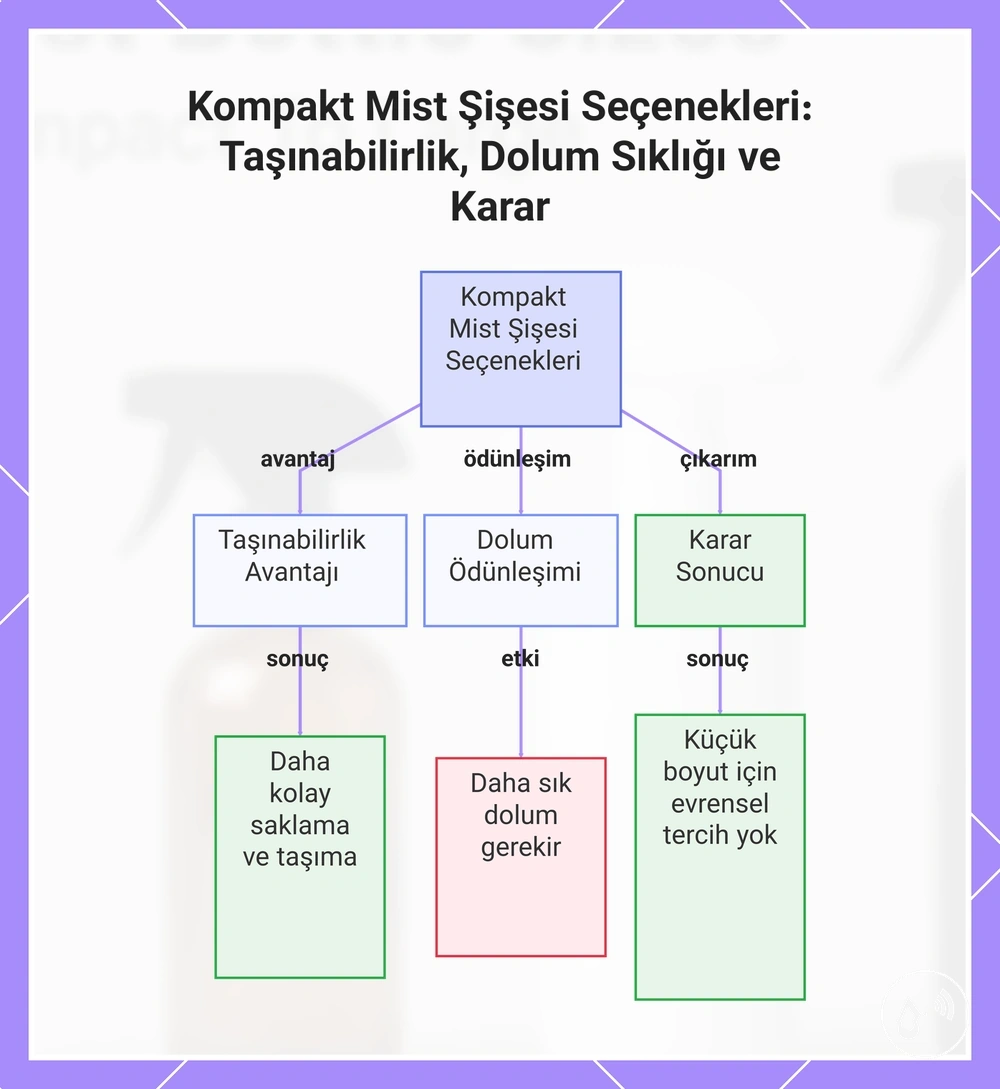 Kompakt Mist Şişesi Seçenekleri: Taşınabilirlik, Dolum Sıklığı ve Karar

Kompakt Mist Şişesi Seçenekleri

avantaj

ödünleşim

çıkarım

Taşınabilirlik Avantajı

Dolum Ödünleşimi

Karar Sonucu

sonuç

etki

sonuç

Daha kolay saklama ve taşıma

Daha sık dolum gerekir

Küçük boyut için evrensel tercih yok